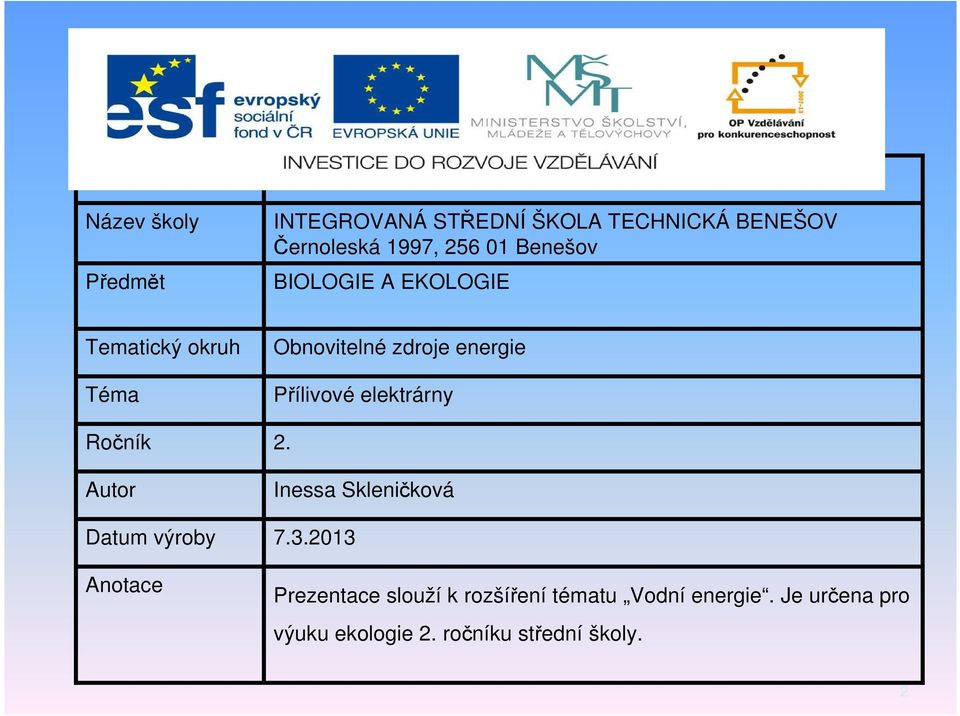 esf evropský sociální fond v ČR

EVROPSKÁ UNIE

MŠMT MINISTERSTVO ŠKOLSTVÍ, MLÁDEŽE A TĚLOVÝCHOVY

OP Vzdělávání pro konkurenceschopnost

INVESTICE DO ROZVOJE VZDĚLÁVÁNÍ

| Název školy | INTEGROVANÁ STŘEDNÍ ŠKOLA TECHNICKÁ BENEŠOV Černoleská 1997, 256 01 Benešov |
|---|---|
| Předmět | BIOLOGIE A EKOLOGIE |
| Tematický okruh | Obnovitelné zdroje energie |
| Téma | Přílivové elektrárny |
| Ročník | 2. |
| Autor | Inessa Skleničková |
| Datum výroby | 7.3.2013 |
| Anotace | Prezentace slouží k rozšíření tématu „Vodní energie“. Je určena pro výuku ekologie 2. ročníku střední školy. |

2